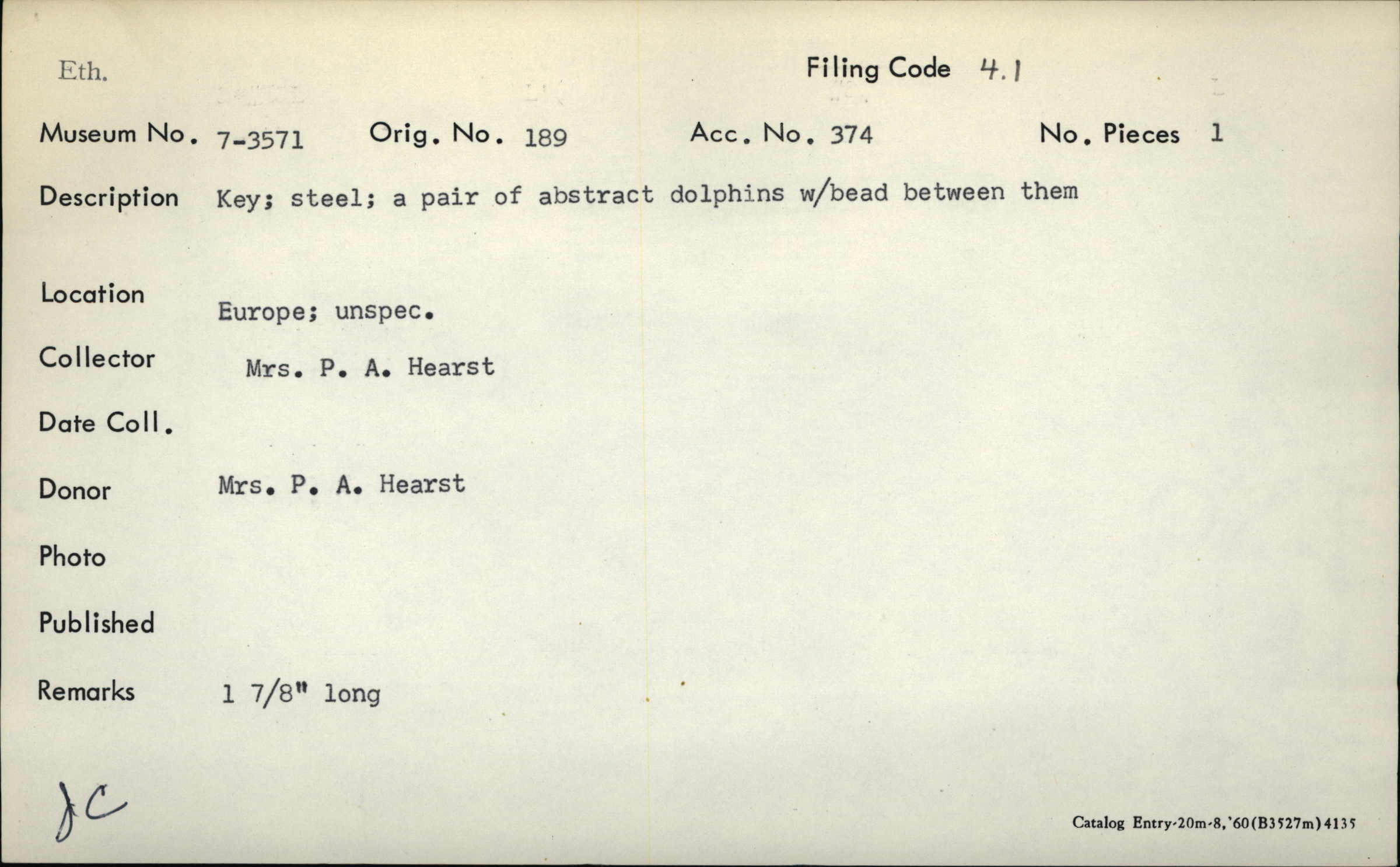 Eth.

Filing Code 4.1

Museum No. 7-3571 Orig. No. 189 Acc. No. 374 No. Pieces 1

Description Key; steel; a pair of abstract dolphins w/bead between them

Location Europe; unspec.

Collector Mrs. P. A. Hearst

Date Coll.

Donor Mrs. P. A. Hearst

Photo

Published

Remarks 1 7/8" long

JC

Catalog Entry-20m-8,'60(B3527m)4135